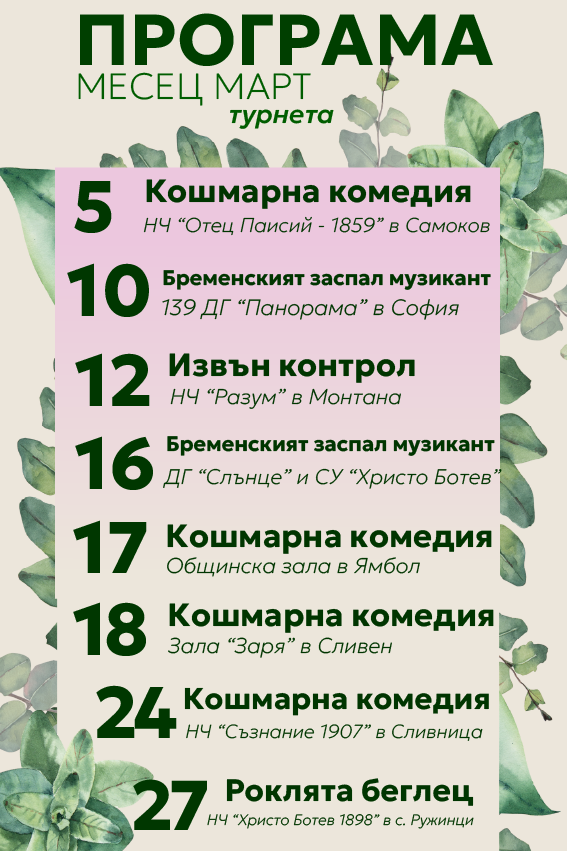 ПРОГРАМА
МЕСЕЦ МАРТ
турнета

5 Кошмарна комедия
НЧ "Отец Паисий - 1859" в Самоков

10 Бременският заспал музикант
139 ДГ "Панорама" в София

12 Извън контрол
НЧ "Разум" в Монтана

16 Бременският заспал музикант
ДГ "Слънце" и СУ "Христо Ботев"

17 Кошмарна комедия
Общинска зала в Ямбол

18 Кошмарна комедия
Зала "Заря" в Сливен

24 Кошмарна комедия
НЧ "Съзнание 1907" в Сливница

27 Роклята беглец
НЧ "Христо Ботев 1898" в с. Ружинци